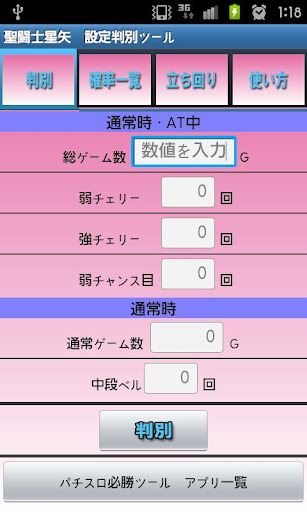 3G 1:18

聖闘士星矢　設定判別ツール

判別　確率一覧　立ち回り　使い方

通常時・AT中

総ゲーム数 数値を入力 G

弱チェリー 0 回

強チェリー 0 回

弱チャンス目 0 回

通常時

通常ゲーム数 0 G

中段ベル 0 回

判別

パチスロ必勝ツール　アプリ一覧